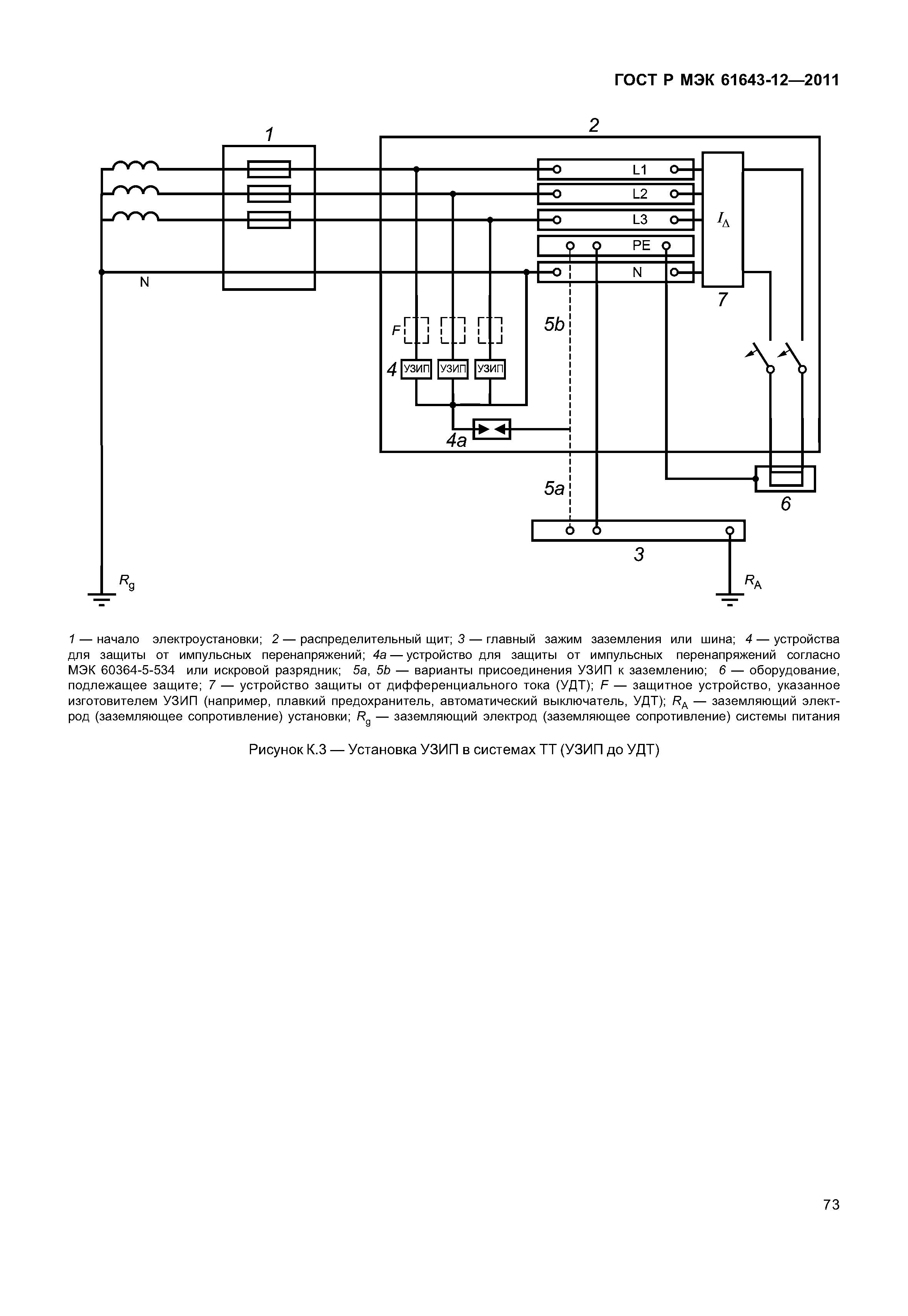 ГОСТ Р МЭК 61643-12—2011

1

2

L1

L2

L3

$I_\Delta$

PE

N

N

7

F

5b

4 УЗИП УЗИП УЗИП

4a

5a

6

3

$R_g$

$R_A$

1 — начало электроустановки; 2 — распределительный щит; 3 — главный зажим заземления или шина; 4 — устройства для защиты от импульсных перенапряжений; 4a — устройство для защиты от импульсных перенапряжений согласно МЭК 60364-5-534 или искровой разрядник; 5a, 5b — варианты присоединения УЗИП к заземлению; 6 — оборудование, подлежащее защите; 7 — устройство защиты от дифференциального тока (УДТ); F — защитное устройство, указанное изготовителем УЗИП (например, плавкий предохранитель, автоматический выключатель, УДТ); $R_A$ — заземляющий электрод (заземляющее сопротивление) установки; $R_g$ — заземляющий электрод (заземляющее сопротивление) системы питания

Рисунок К.3 — Установка УЗИП в системах ТТ (УЗИП до УДТ)

73